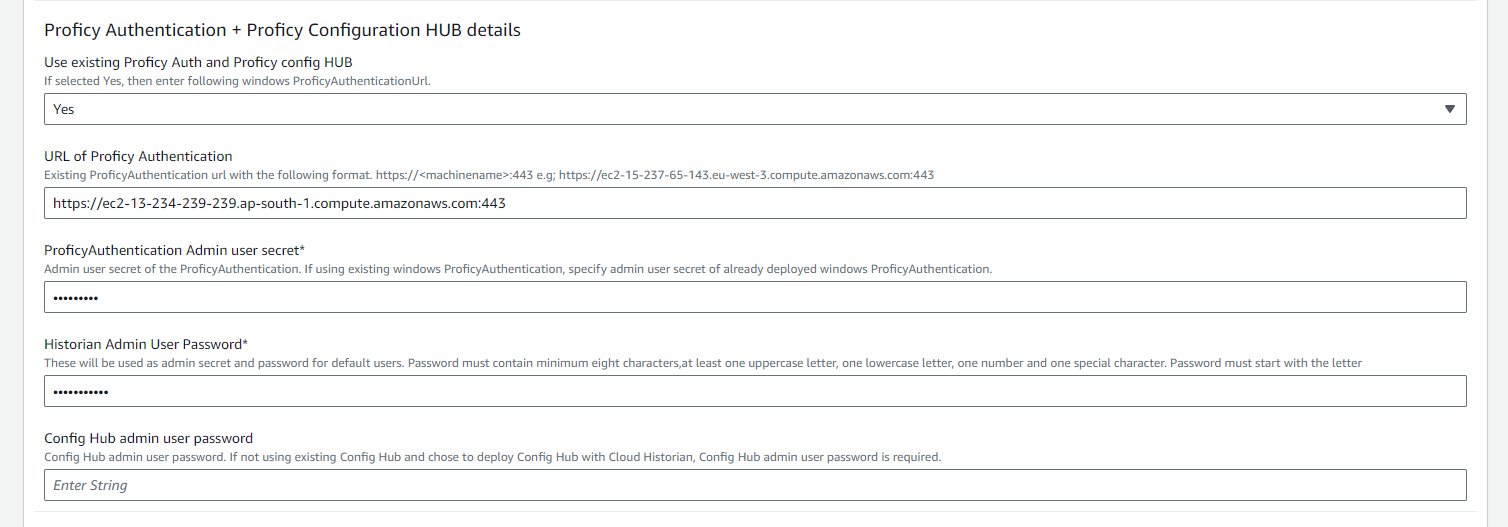 Proficy Authentication + Proficy Configuration HUB details

Use existing Proficy Auth and Proficy config HUB
If selected Yes, then enter following windows ProficyAuthenticationUrl.

Yes

URL of Proficy Authentication
Existing ProficyAuthentication url with the following format. https://<machinename>:443 e.g; https://ec2-15-237-65-143.eu-west-3.compute.amazonaws.com:443

https://ec2-13-234-239-239.ap-south-1.compute.amazonaws.com:443

ProficyAuthentication Admin user secret*
Admin user secret of the ProficyAuthentication. If using existing windows ProficyAuthentication, specify admin user secret of already deployed windows ProficyAuthentication.

•••••••••

Historian Admin User Password*
These will be used as admin secret and password for default users. Password must contain minimum eight characters,at least one uppercase letter, one lowercase letter, one number and one special character. Password must start with the letter

•••••••••••

Config Hub admin user password
Config Hub admin user password. If not using existing Config Hub and chose to deploy Config Hub with Cloud Historian, Config Hub admin user password is required.

Enter String